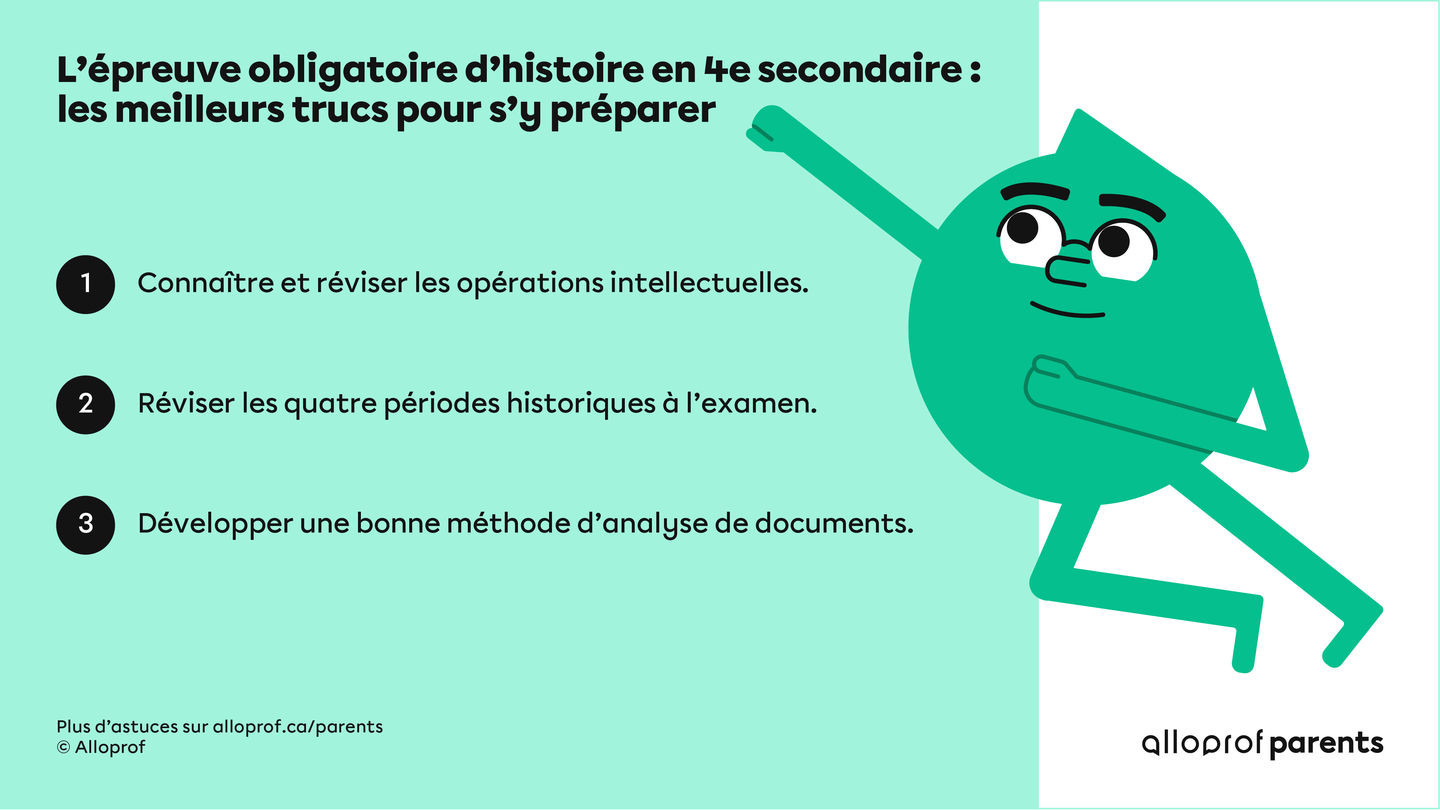 L’épreuve obligatoire d’histoire en 4e secondaire : les meilleurs trucs pour s’y préparer

1 Connaître et réviser les opérations intellectuelles.

2 Réviser les quatre périodes historiques à l’examen.

3 Développer une bonne méthode d’analyse de documents.

Plus d’astuces sur alloprof.ca/parents
© Alloprof

alloprof parents